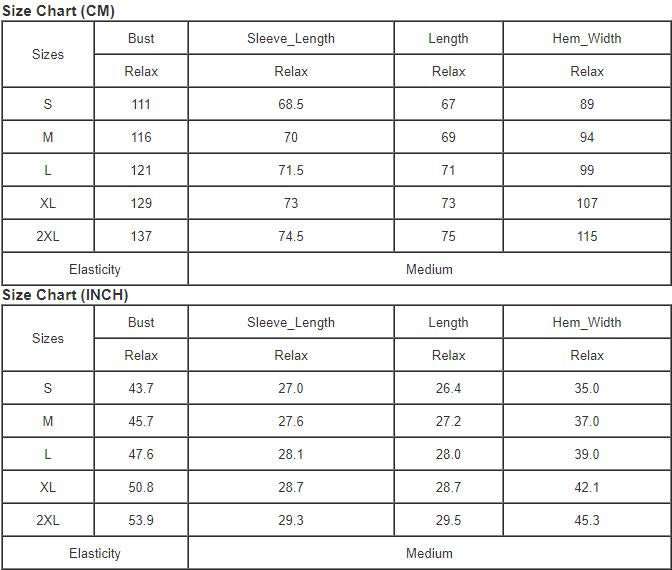 Size Chart (CM)

| Sizes | Bust | Sleeve_Length | Length | Hem_Width |
|---|---|---|---|---|
| | Relax | Relax | Relax | Relax |
| S | 111 | 68.5 | 67 | 89 |
| M | 116 | 70 | 69 | 94 |
| L | 121 | 71.5 | 71 | 99 |
| XL | 129 | 73 | 73 | 107 |
| 2XL | 137 | 74.5 | 75 | 115 |
| Elasticity | | Medium | | |

Size Chart (INCH)

| Sizes | Bust | Sleeve_Length | Length | Hem_Width |
|---|---|---|---|---|
| | Relax | Relax | Relax | Relax |
| S | 43.7 | 27.0 | 26.4 | 35.0 |
| M | 45.7 | 27.6 | 27.2 | 37.0 |
| L | 47.6 | 28.1 | 28.0 | 39.0 |
| XL | 50.8 | 28.7 | 28.7 | 42.1 |
| 2XL | 53.9 | 29.3 | 29.5 | 45.3 |
| Elasticity | | Medium | | |